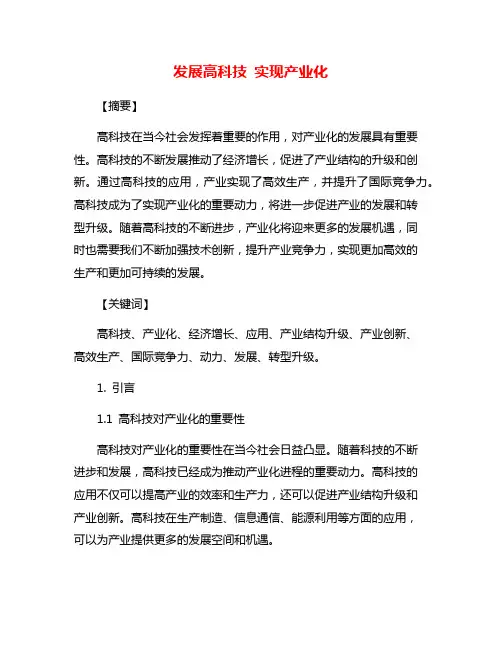 发展高科技 实现产业化

【摘要】

高科技在当今社会发挥着重要的作用，对产业化的发展具有重要性。高科技的不断发展推动了经济增长，促进了产业结构的升级和创新。通过高科技的应用，产业实现了高效生产，并提升了国际竞争力。高科技成为了实现产业化的重要动力，将进一步促进产业的发展和转型升级。随着高科技的不断进步，产业化将迎来更多的发展机遇，同时也需要我们不断加强技术创新，提升产业竞争力，实现更加高效的生产和更加可持续的发展。

【关键词】

高科技、产业化、经济增长、应用、产业结构升级、产业创新、高效生产、国际竞争力、动力、发展、转型升级。

1. 引言

1.1 高科技对产业化的重要性

高科技对产业化的重要性在当今社会日益凸显。随着科技的不断进步和发展，高科技已经成为推动产业化进程的重要动力。高科技的应用不仅可以提高产业的效率和生产力，还可以促进产业结构升级和产业创新。高科技在生产制造、信息通信、能源利用等方面的应用，可以为产业提供更多的发展空间和机遇。